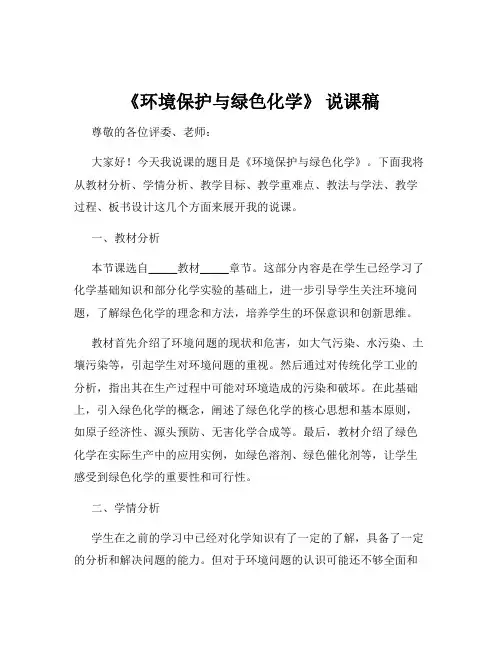 《环境保护与绿色化学》 说课稿

尊敬的各位评委、老师：

大家好！今天我说课的题目是《环境保护与绿色化学》。下面我将从教材分析、学情分析、教学目标、教学重难点、教法与学法、教学过程、板书设计这几个方面来展开我的说课。

一、教材分析

本节课选自_____教材_____章节。这部分内容是在学生已经学习了化学基础知识和部分化学实验的基础上，进一步引导学生关注环境问题，了解绿色化学的理念和方法，培养学生的环保意识和创新思维。

教材首先介绍了环境问题的现状和危害，如大气污染、水污染、土壤污染等，引起学生对环境问题的重视。然后通过对传统化学工业的分析，指出其在生产过程中可能对环境造成的污染和破坏。在此基础上，引入绿色化学的概念，阐述了绿色化学的核心思想和基本原则，如原子经济性、源头预防、无害化学合成等。最后，教材介绍了绿色化学在实际生产中的应用实例，如绿色溶剂、绿色催化剂等，让学生感受到绿色化学的重要性和可行性。

二、学情分析

学生在之前的学习中已经对化学知识有了一定的了解，具备了一定的分析和解决问题的能力。但对于环境问题的认识可能还不够全面和